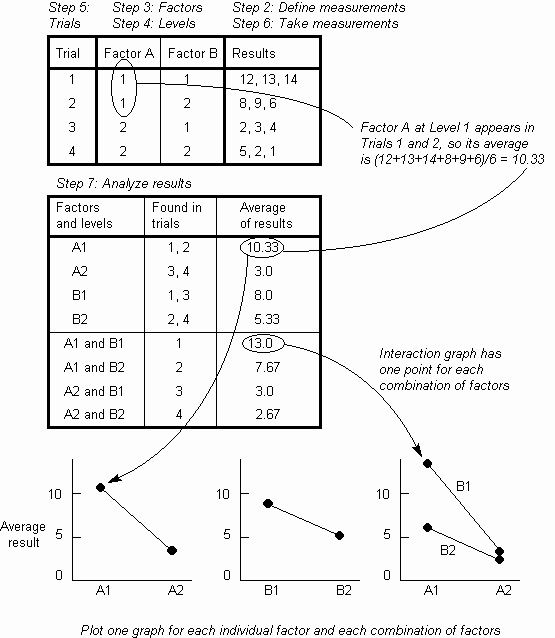 Step 5: Trials

Step 3: Factors
Step 4: Levels

Step 2: Define measurements
Step 6: Take measurements

| Trial | Factor A | Factor B | Results |
|---|---|---|---|
| 1 | 1 | 1 | 12, 13, 14 |
| 2 | 1 | 2 | 8, 9, 6 |
| 3 | 2 | 1 | 2, 3, 4 |
| 4 | 2 | 2 | 5, 2, 1 |

Factor A at Level 1 appears in Trials 1 and 2, so its average is (12+13+14+8+9+6)/6 = 10.33

Step 7: Analyze results

| Factors and levels | Found in trials | Average of results |
|---|---|---|
| A1 | 1, 2 | 10.33 |
| A2 | 3, 4 | 3.0 |
| B1 | 1, 3 | 8.0 |
| B2 | 2, 4 | 5.33 |
| A1 and B1 | 1 | 13.0 |
| A1 and B2 | 2 | 7.67 |
| A2 and B1 | 3 | 3.0 |
| A2 and B2 | 4 | 2.67 |

Interaction graph has one point for each combination of factors

Average result

10
5
0
A1 A2

10
5
0
B1 B2

10
5
0
B1
B2
A1 A2

Plot one graph for each individual factor and each combination of factors